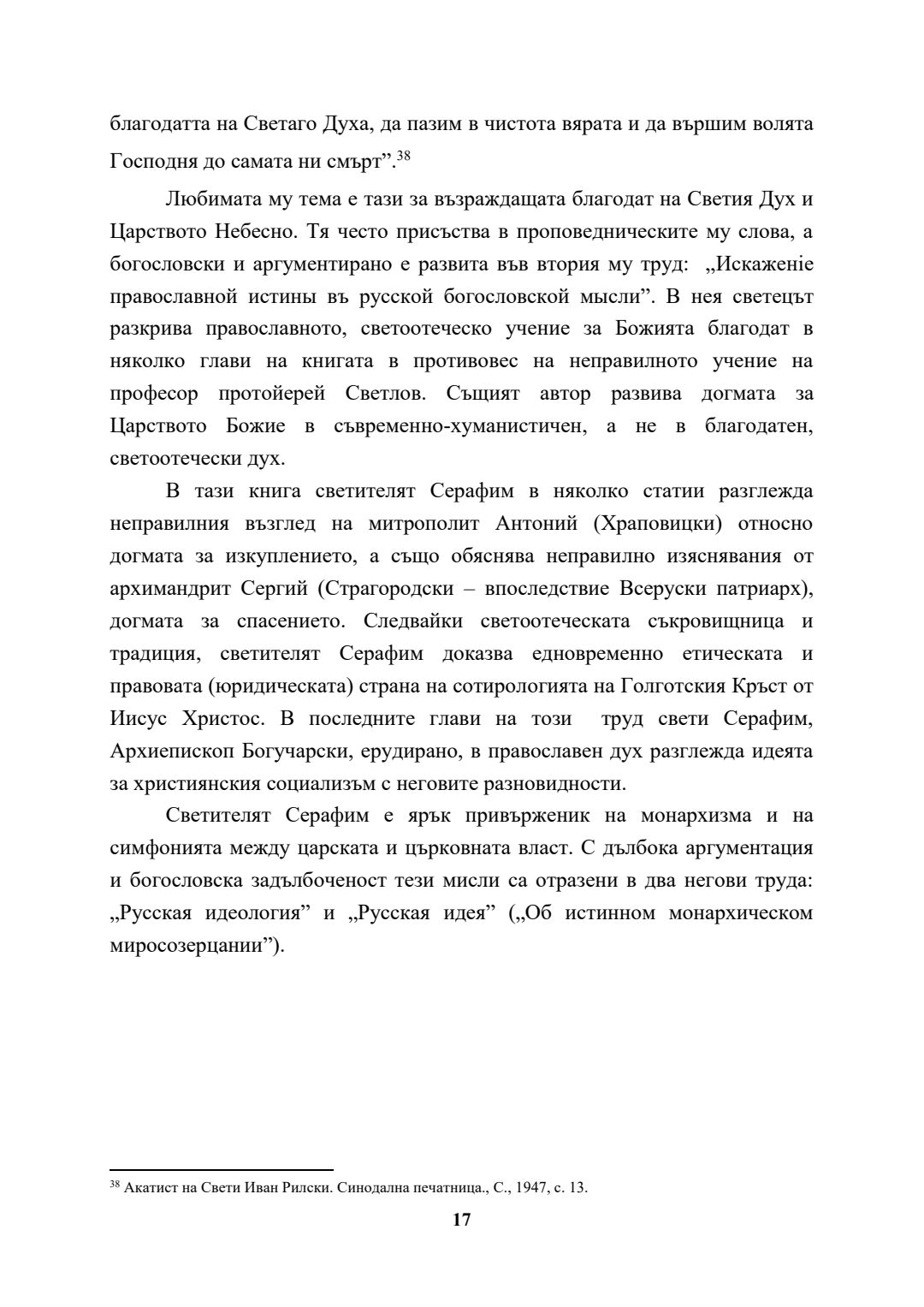 благодатта на Светаго Духа, да пазим в чистота вярата и да вършим волята Господня до самата ни смърт”.$^{38}$

Любимата му тема е тази за възраждащата благодат на Светия Дух и Царството Небесно. Тя често присъства в проповедническите му слова, а богословски и аргументирано е развита във втория му труд: „Искаженіе православной истины въ русской богословской мысли”. В нея светецът разкрива православното, светоотеческо учение за Божията благодат в няколко глави на книгата в противовес на неправилното учение на професор протойерей Светлов. Същият автор развива догмата за Царството Божие в съвременно-хуманистичен, а не в благодатен, светоотечески дух.

В тази книга светителят Серафим в няколко статии разглежда неправилния възглед на митрополит Антоний (Храповицки) относно догмата за изкуплението, а също обяснява неправилно изяснявания от архимандрит Сергий (Страгородски – впоследствие Всеруски патриарх), догмата за спасението. Следвайки светоотеческата съкровищница и традиция, светителят Серафим доказва едновременно етическата и правовата (юридическата) страна на сотирологията на Голготския Кръст от Иисус Христос. В последните глави на този труд свети Серафим, Архиепископ Богучарски, ерудирано, в православен дух разглежда идеята за християнския социализъм с неговите разновидности.

Светителят Серафим е ярък привърженик на монархизма и на симфонията между царската и църковната власт. С дълбока аргументация и богословска задълбоченост тези мисли са отразени в два негови труда: „Русская идеология” и „Русская идея” („Об истинном монархическом миросозерцании”).

$^{38}$ Акатист на Свети Иван Рилски. Синодална печатница., С., 1947, с. 13.

17